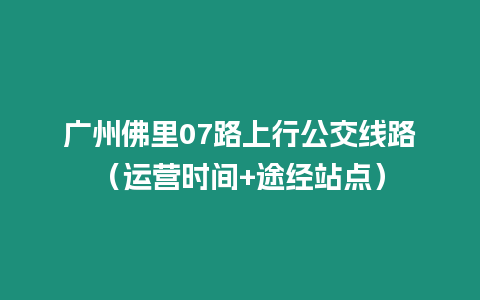 广州佛里07路上行公交线路（运营时间+途经站点）